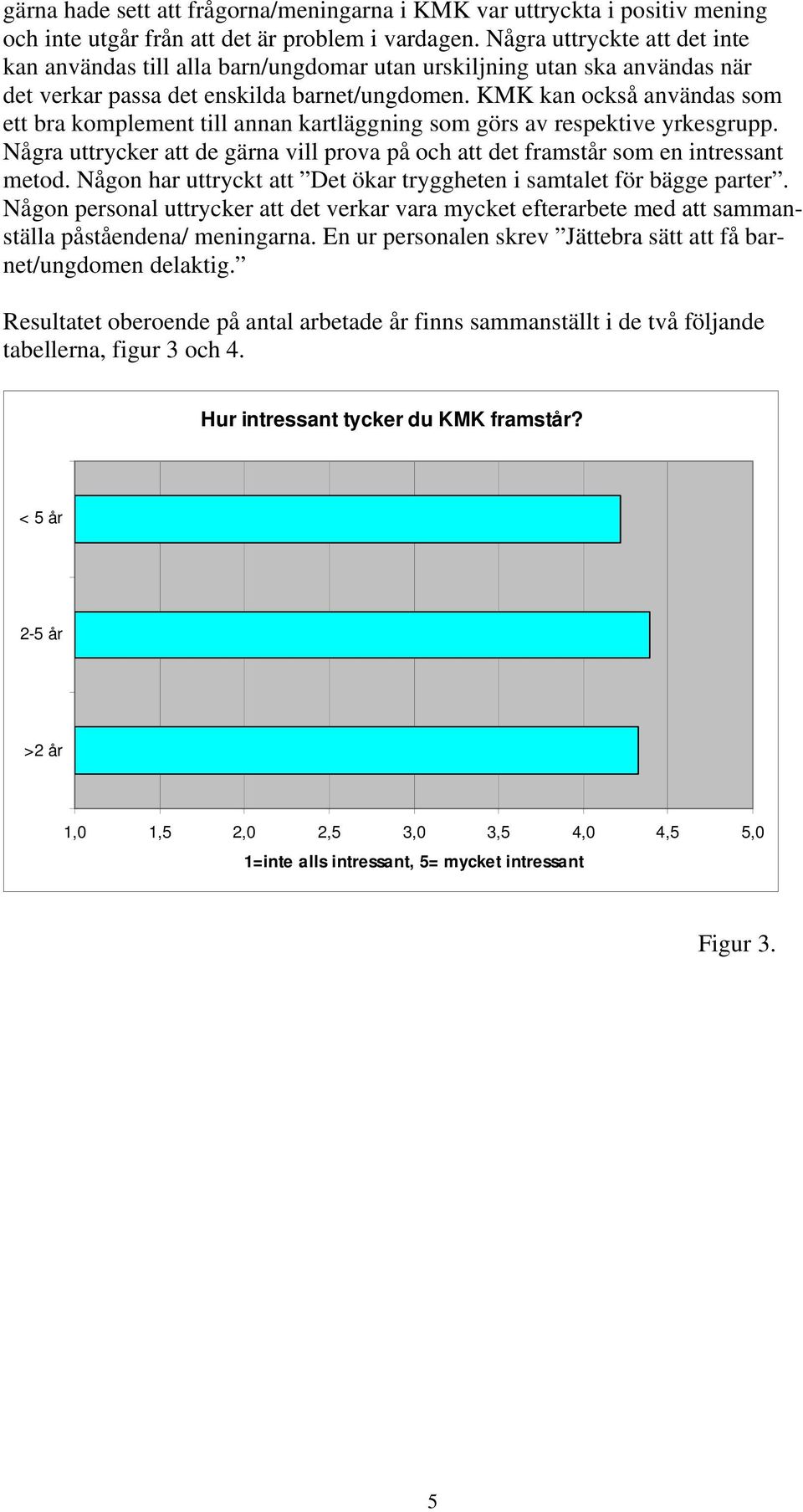 gärna hade sett att frågorna/meningarna i KMK var uttryckta i positiv mening och inte utgår från att det är problem i vardagen. Några uttryckte att det inte kan användas till alla barn/ungdomar utan urskiljning utan ska användas när det verkar passa det enskilda barnet/ungdomen. KMK kan också användas som ett bra komplement till annan kartläggning som görs av respektive yrkesgrupp. Några uttrycker att de gärna vill prova på och att det framstår som en intressant metod. Någon har uttryckt att ”Det ökar tryggheten i samtalet för bägge parter”. Någon personal uttrycker att det verkar vara mycket efterarbete med att sammanställa påståendena/ meningarna. En ur personalen skrev ”Jättebra sätt att få barnet/ungdomen delaktig.”

Resultatet oberoende på antal arbetade år finns sammanställt i de två följande tabellerna, figur 3 och 4.

Hur intressant tycker du KMK framstår?

< 5 år

2-5 år

>2 år

1,0 1,5 2,0 2,5 3,0 3,5 4,0 4,5 5,0

1=inte alls intressant, 5= mycket intressant

Figur 3.

5